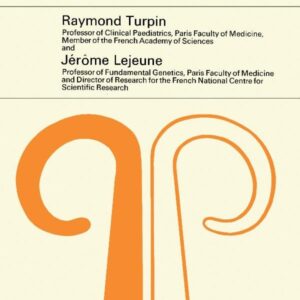 Raymond Turpin
Professor of Clinical Paediatrics, Paris Faculty of Medicine, Member of the French Academy of Sciences
and
Jérôme Lejeune
Professor of Fundamental Genetics, Paris Faculty of Medicine and Director of Research for the French National Centre for Scientific Research